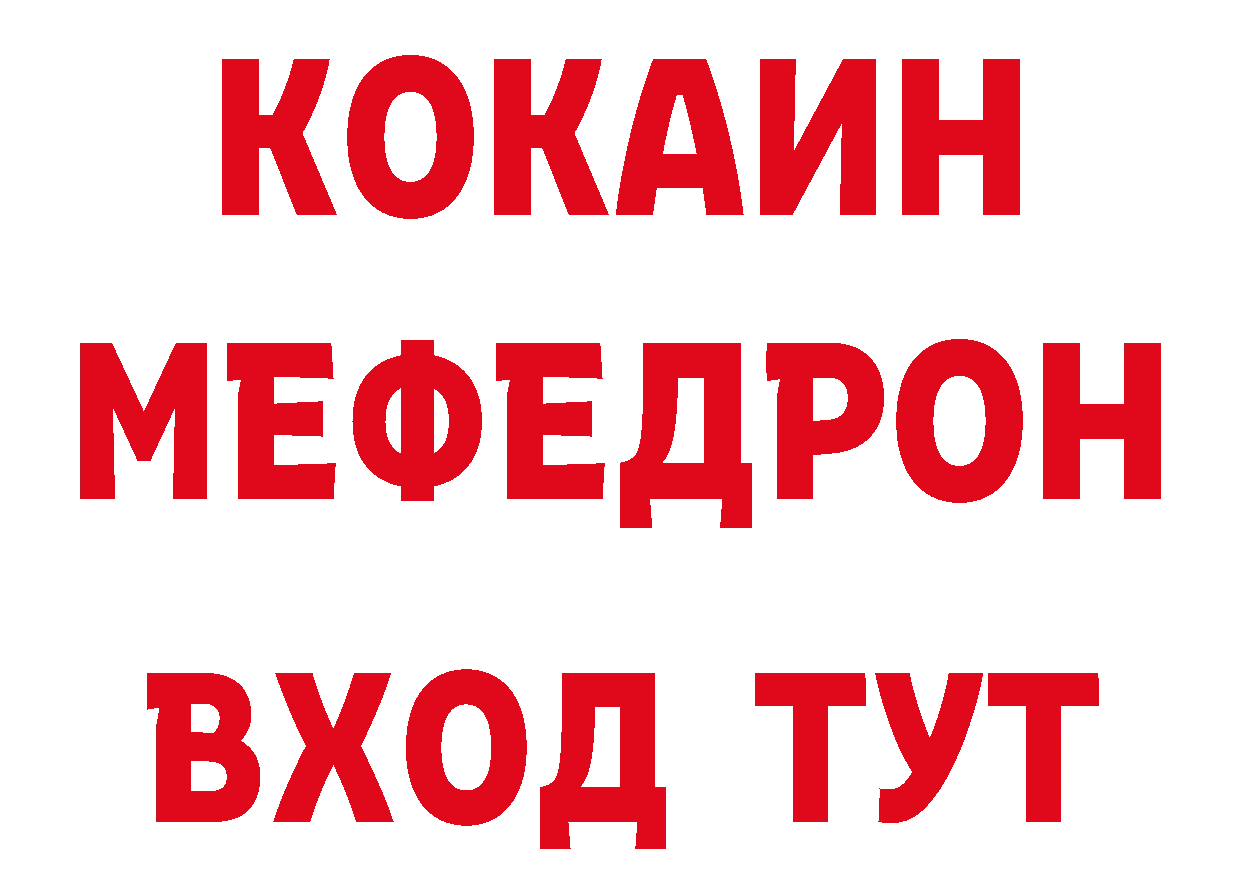 КОКАИН
МЕФЕДРОН
ВХОД ТУТ